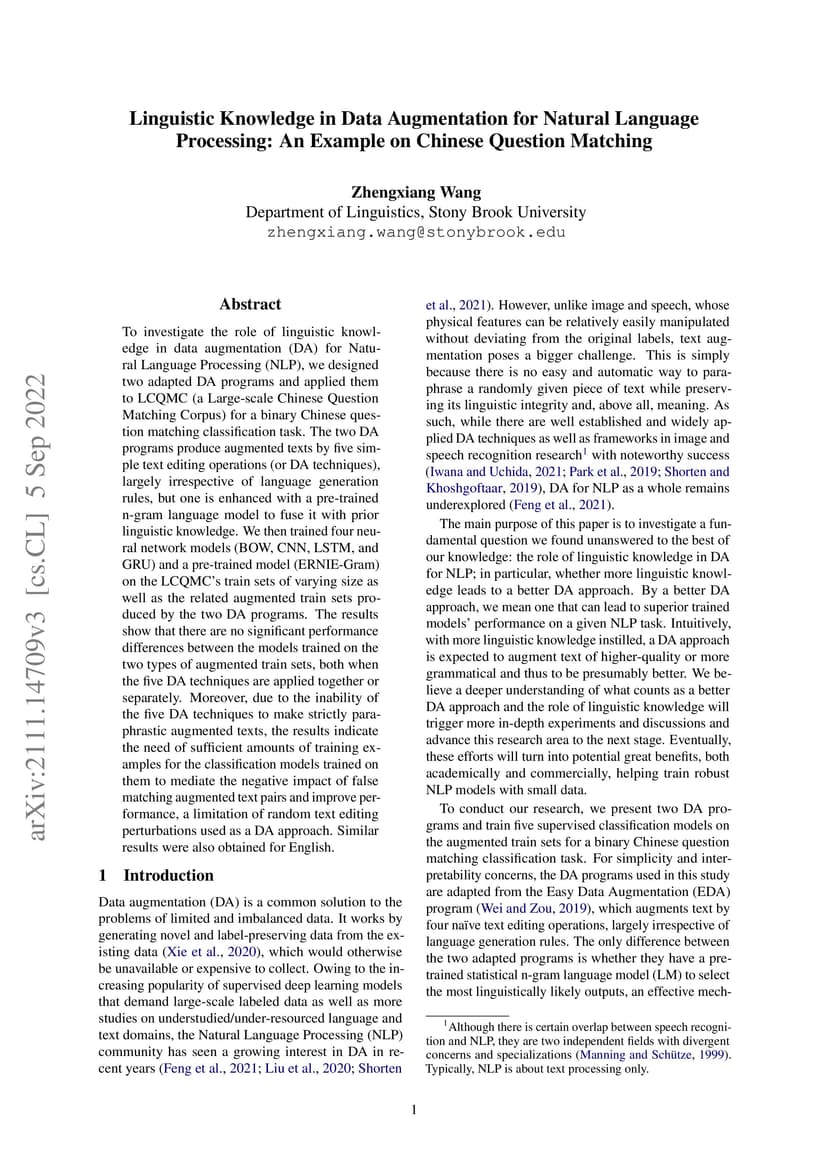 Linguistic Knowledge in Data Augmentation for Natural Language Processing: An Example on Chinese Question Matching

Zhengxiang Wang
Department of Linguistics, Stony Brook University
zhengxiang.wang@stonybrook.edu

arXiv:2111.14709v3 [cs.CL] 5 Sep 2022

Abstract

To investigate the role of linguistic knowledge in data augmentation (DA) for Natural Language Processing (NLP), we designed two adapted DA programs and applied them to LCQMC (a Large-scale Chinese Question Matching Corpus) for a binary Chinese question matching classification task. The two DA programs produce augmented texts by five simple text editing operations (or DA techniques), largely irrespective of language generation rules, but one is enhanced with a pre-trained n-gram language model to fuse it with prior linguistic knowledge. We then trained four neural network models (BOW, CNN, LSTM, and GRU) and a pre-trained model (ERNIE-Gram) on the LCQMC's train sets of varying size as well as the related augmented train sets produced by the two DA programs. The results show that there are no significant performance differences between the models trained on the two types of augmented train sets, both when the five DA techniques are applied together or separately. Moreover, due to the inability of the five DA techniques to make strictly paraphrastic augmented texts, the results indicate the need of sufficient amounts of training examples for the classification models trained on them to mediate the negative impact of false matching augmented text pairs and improve performance, a limitation of random text editing perturbations used as a DA approach. Similar results were also obtained for English.

1 Introduction

Data augmentation (DA) is a common solution to the problems of limited and imbalanced data. It works by generating novel and label-preserving data from the existing data (Xie et al., 2020), which would otherwise be unavailable or expensive to collect. Owing to the increasing popularity of supervised deep learning models that demand large-scale labeled data as well as more studies on understudied/under-resourced language and text domains, the Natural Language Processing (NLP) community has seen a growing interest in DA in recent years (Feng et al., 2021; Liu et al., 2020; Shorten et al., 2021). However, unlike image and speech, whose physical features can be relatively easily manipulated without deviating from the original labels, text augmentation poses a bigger challenge. This is simply because there is no easy and automatic way to paraphrase a randomly given piece of text while preserving its linguistic integrity and, above all, meaning. As such, while there are well established and widely applied DA techniques as well as frameworks in image and speech recognition research$^1$ with noteworthy success (Iwana and Uchida, 2021; Park et al., 2019; Shorten and Khoshgoftaar, 2019), DA for NLP as a whole remains underexplored (Feng et al., 2021).

The main purpose of this paper is to investigate a fundamental question we found unanswered to the best of our knowledge: the role of linguistic knowledge in DA for NLP; in particular, whether more linguistic knowledge leads to a better DA approach. By a better DA approach, we mean one that can lead to superior trained models' performance on a given NLP task. Intuitively, with more linguistic knowledge instilled, a DA approach is expected to augment text of higher-quality or more grammatical and thus to be presumably better. We believe a deeper understanding of what counts as a better DA approach and the role of linguistic knowledge will trigger more in-depth experiments and discussions and advance this research area to the next stage. Eventually, these efforts will turn into potential great benefits, both academically and commercially, helping train robust NLP models with small data.

To conduct our research, we present two DA programs and train five supervised classification models on the augmented train sets for a binary Chinese question matching classification task. For simplicity and interpretability concerns, the DA programs used in this study are adapted from the Easy Data Augmentation (EDA) program (Wei and Zou, 2019), which augments text by four naïve text editing operations, largely irrespective of language generation rules. The only difference between the two adapted programs is whether they have a pre-trained statistical n-gram language model (LM) to select the most linguistically likely outputs, an effective mech-

$^1$Although there is certain overlap between speech recognition and NLP, they are two independent fields with divergent concerns and specializations (Manning and Schütze, 1999). Typically, NLP is about text processing only.

1